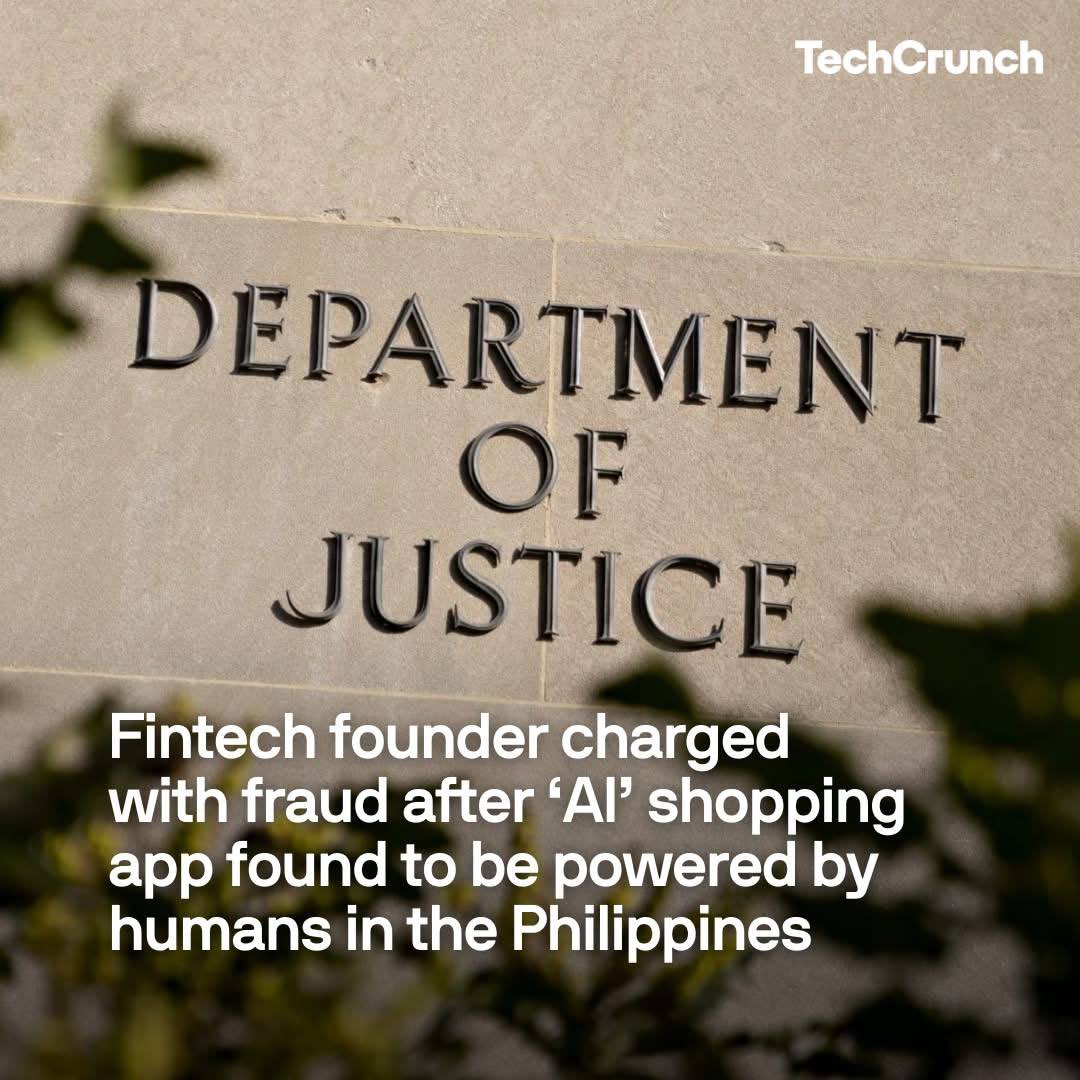 TechCrunch

DEPARTMENT OF JUSTICE

Fintech founder charged with fraud after ‘AI’ shopping app found to be powered by humans in the Philippines